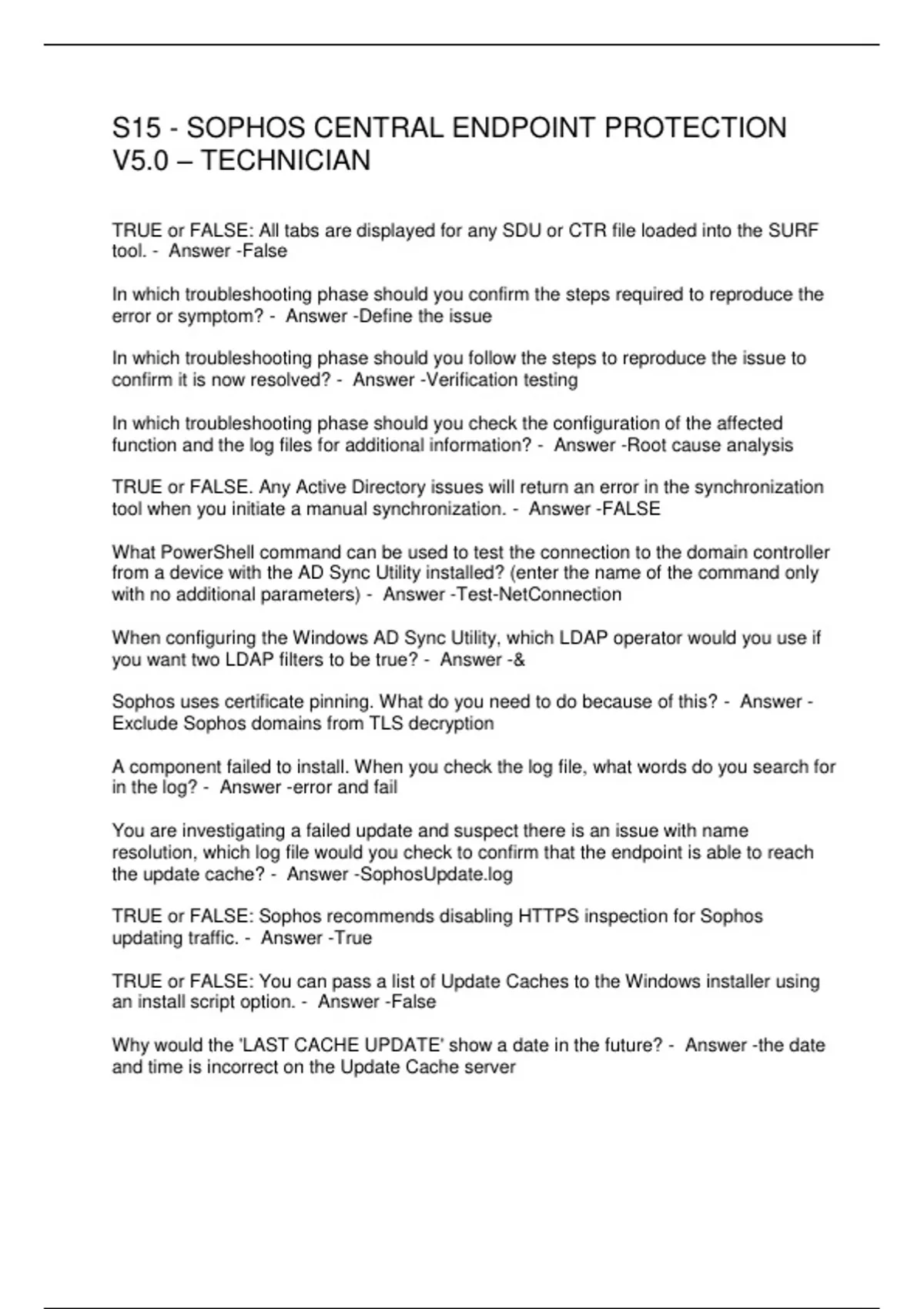 S15 - SOPHOS CENTRAL ENDPOINT PROTECTION V5.0 – TECHNICIAN

TRUE or FALSE: All tabs are displayed for any SDU or CTR file loaded into the SURF tool. - Answer -False

In which troubleshooting phase should you confirm the steps required to reproduce the error or symptom? - Answer -Define the issue

In which troubleshooting phase should you follow the steps to reproduce the issue to confirm it is now resolved? - Answer -Verification testing

In which troubleshooting phase should you check the configuration of the affected function and the log files for additional information? - Answer -Root cause analysis

TRUE or FALSE. Any Active Directory issues will return an error in the synchronization tool when you initiate a manual synchronization. - Answer -FALSE

What PowerShell command can be used to test the connection to the domain controller from a device with the AD Sync Utility installed? (enter the name of the command only with no additional parameters) - Answer -Test-NetConnection

When configuring the Windows AD Sync Utility, which LDAP operator would you use if you want two LDAP filters to be true? - Answer -&

Sophos uses certificate pinning. What do you need to do because of this? - Answer -Exclude Sophos domains from TLS decryption

A component failed to install. When you check the log file, what words do you search for in the log? - Answer -error and fail

You are investigating a failed update and suspect there is an issue with name resolution, which log file would you check to confirm that the endpoint is able to reach the update cache? - Answer -SophosUpdate.log

TRUE or FALSE: Sophos recommends disabling HTTPS inspection for Sophos updating traffic. - Answer -True

TRUE or FALSE: You can pass a list of Update Caches to the Windows installer using an install script option. - Answer -False

Why would the 'LAST CACHE UPDATE' show a date in the future? - Answer -the date and time is incorrect on the Update Cache server